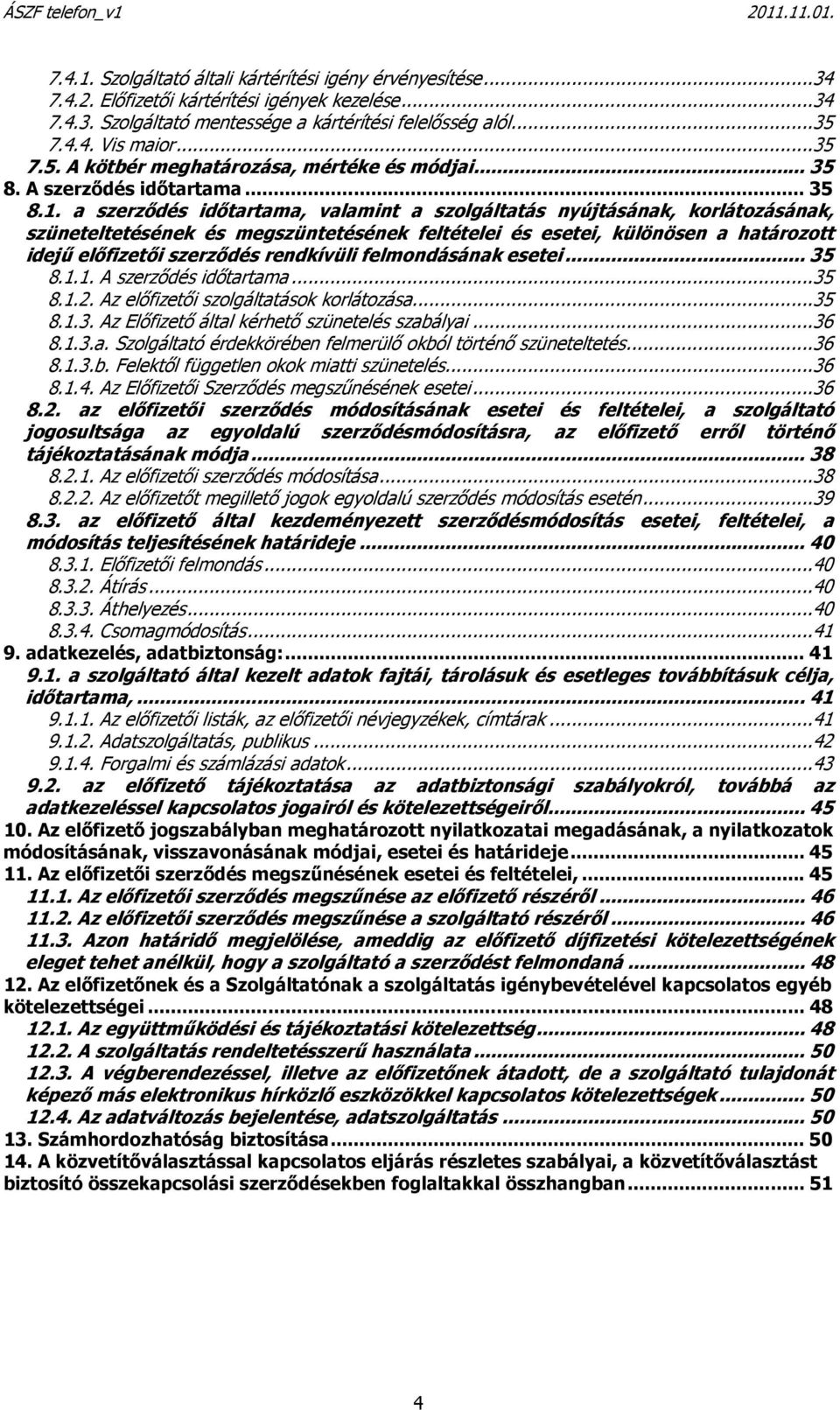 ÁSZF telefon_v1 2011.11.01.

7.4.1. Szolgáltató általi kártérítési igény érvényesítése...34
7.4.2. Előfizetői kártérítési igények kezelése...34
7.4.3. Szolgáltató mentessége a kártérítési felelősség alól...35
7.4.4. Vis maior...35
7.5. A kötbér meghatározása, mértéke és módjai... 35
8. A szerződés időtartama... 35
8.1. a szerződés időtartama, valamint a szolgáltatás nyújtásának, korlátozásának, szüneteltetésének és megszüntetésének feltételei és esetei, különösen a határozott idejű előfizetői szerződés rendkívüli felmondásának esetei... 35
8.1.1. A szerződés időtartama...35
8.1.2. Az előfizetői szolgáltatások korlátozása...35
8.1.3. Az Előfizető által kérhető szünetelés szabályai...36
8.1.3.a. Szolgáltató érdekkörében felmerülő okból történő szüneteltetés...36
8.1.3.b. Felektől független okok miatti szünetelés...36
8.1.4. Az Előfizetői Szerződés megszűnésének esetei...36
8.2. az előfizetői szerződés módosításának esetei és feltételei, a szolgáltató jogosultsága az egyoldalú szerződésmódosításra, az előfizető erről történő tájékoztatásának módja... 38
8.2.1. Az előfizetői szerződés módosítása...38
8.2.2. Az előfizetőt megillető jogok egyoldalú szerződés módosítás esetén...39
8.3. az előfizető által kezdeményezett szerződésmódosítás esetei, feltételei, a módosítás teljesítésének határideje... 40
8.3.1. Előfizetői felmondás...40
8.3.2. Átírás...40
8.3.3. Áthelyezés...40
8.3.4. Csomagmódosítás...41
9. adatkezelés, adatbiztonság:... 41
9.1. a szolgáltató által kezelt adatok fajtái, tárolásuk és esetleges továbbításuk célja, időtartama,... 41
9.1.1. Az előfizetői listák, az előfizetői névjegyzékek, címtárak...41
9.1.2. Adatszolgáltatás, publikus...42
9.1.4. Forgalmi és számlázási adatok...43
9.2. az előfizető tájékoztatása az adatbiztonsági szabályokról, továbbá az adatkezeléssel kapcsolatos jogairól és kötelezettségeiről... 45
10. Az előfizető jogszabályban meghatározott nyilatkozatai megadásának, a nyilatkozatok módosításának, visszavonásának módjai, esetei és határideje... 45
11. Az előfizetői szerződés megszűnésének esetei és feltételei,... 45
11.1. Az előfizetői szerződés megszűnése az előfizető részéről... 46
11.2. Az előfizetői szerződés megszűnése a szolgáltató részéről... 46
11.3. Azon határidő megjelölése, ameddig az előfizető díjfizetési kötelezettségének eleget tehet anélkül, hogy a szolgáltató a szerződést felmondaná... 48
12. Az előfizetőnek és a Szolgáltatónak a szolgáltatás igénybevételével kapcsolatos egyéb kötelezettségei... 48
12.1. Az együttműködési és tájékoztatási kötelezettség... 48
12.2. A szolgáltatás rendeltetésszerű használata... 50
12.3. A végberendezéssel, illetve az előfizetőnek átadott, de a szolgáltató tulajdonát képező más elektronikus hírközlő eszközökkel kapcsolatos kötelezettségek... 50
12.4. Az adatváltozás bejelentése, adatszolgáltatás... 50
13. Számhordozhatóság biztosítása... 50
14. A közvetítőválasztással kapcsolatos eljárás részletes szabályai, a közvetítőválasztást biztosító összekapcsolási szerződésekben foglaltakkal összhangban... 51

4